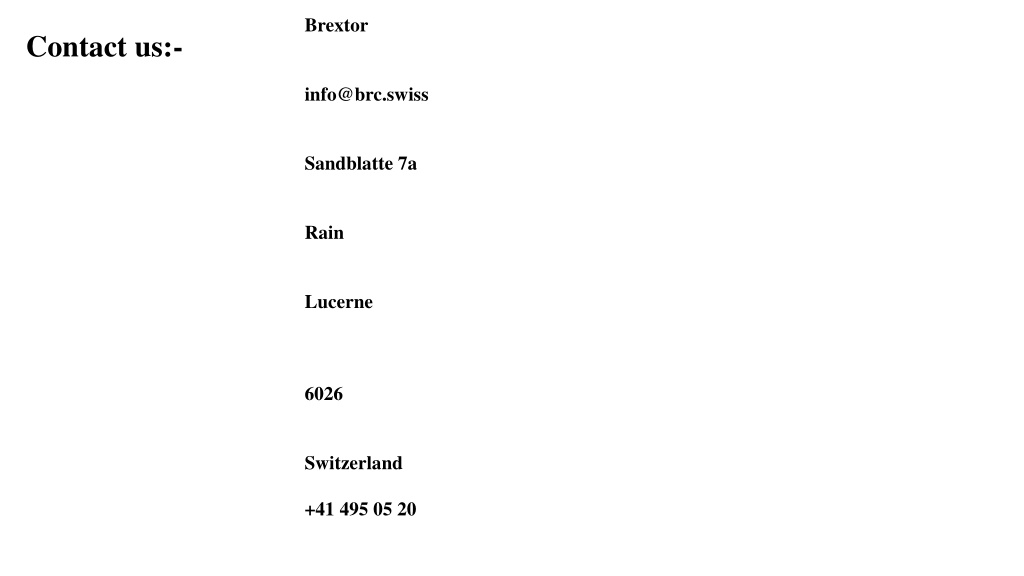 Contact us:-

Brextor

info@brc.swiss

Sandblatte 7a

Rain

Lucerne

6026

Switzerland

+41 495 05 20